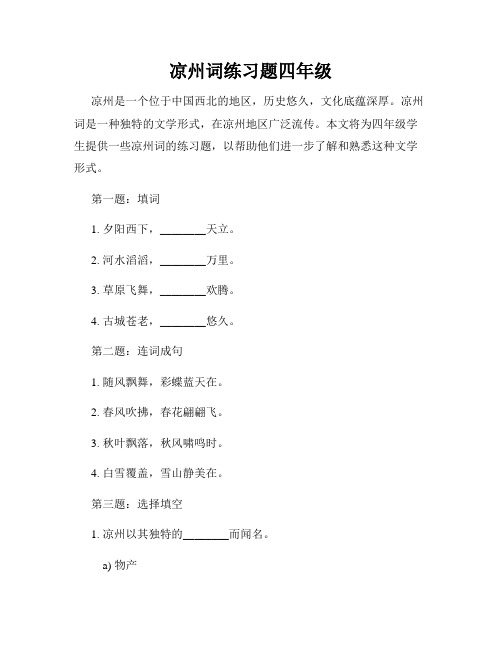 凉州词练习题四年级

凉州是一个位于中国西北的地区，历史悠久，文化底蕴深厚。凉州词是一种独特的文学形式，在凉州地区广泛流传。本文将为四年级学生提供一些凉州词的练习题，以帮助他们进一步了解和熟悉这种文学形式。

第一题：填词

1. 夕阳西下，________天立。

2. 河水滔滔，________万里。

3. 草原飞舞，________欢腾。

4. 古城苍老，________悠久。

第二题：连词成句

1. 随风飘舞，彩蝶蓝天在。

2. 春风吹拂，春花翩翩飞。

3. 秋叶飘落，秋风啸鸣时。

4. 白雪覆盖，雪山静美在。

第三题：选择填空

1. 凉州以其独特的________而闻名。

a) 物产